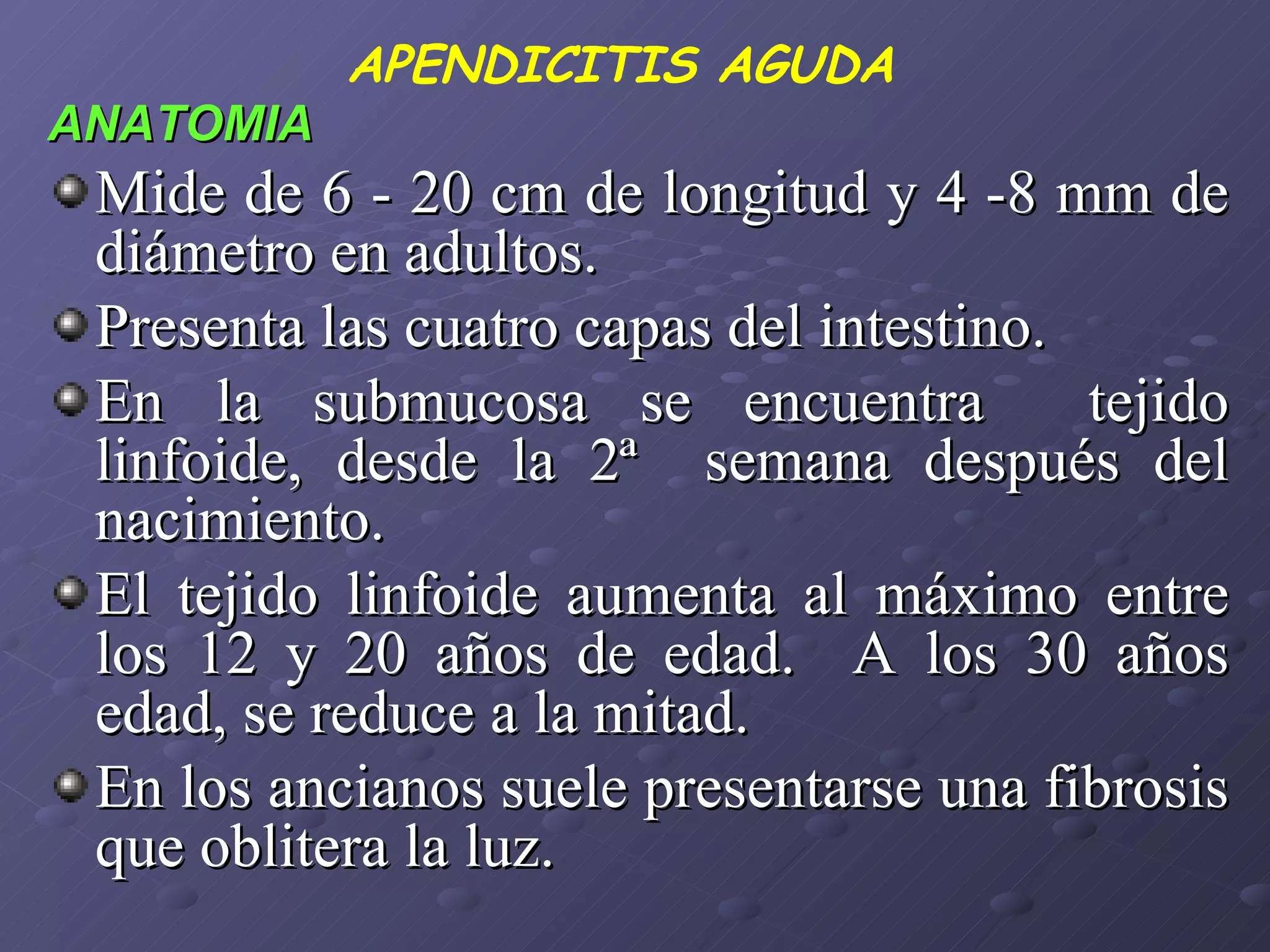 APENDICITIS AGUDA

ANATOMIA

Mide de 6 - 20 cm de longitud y 4 -8 mm de diámetro en adultos.

Presenta las cuatro capas del intestino.

En la submucosa se encuentra tejido linfoide, desde la 2ª semana después del nacimiento.

El tejido linfoide aumenta al máximo entre los 12 y 20 años de edad. A los 30 años edad, se reduce a la mitad.

En los ancianos suele presentarse una fibrosis que oblitera la luz.